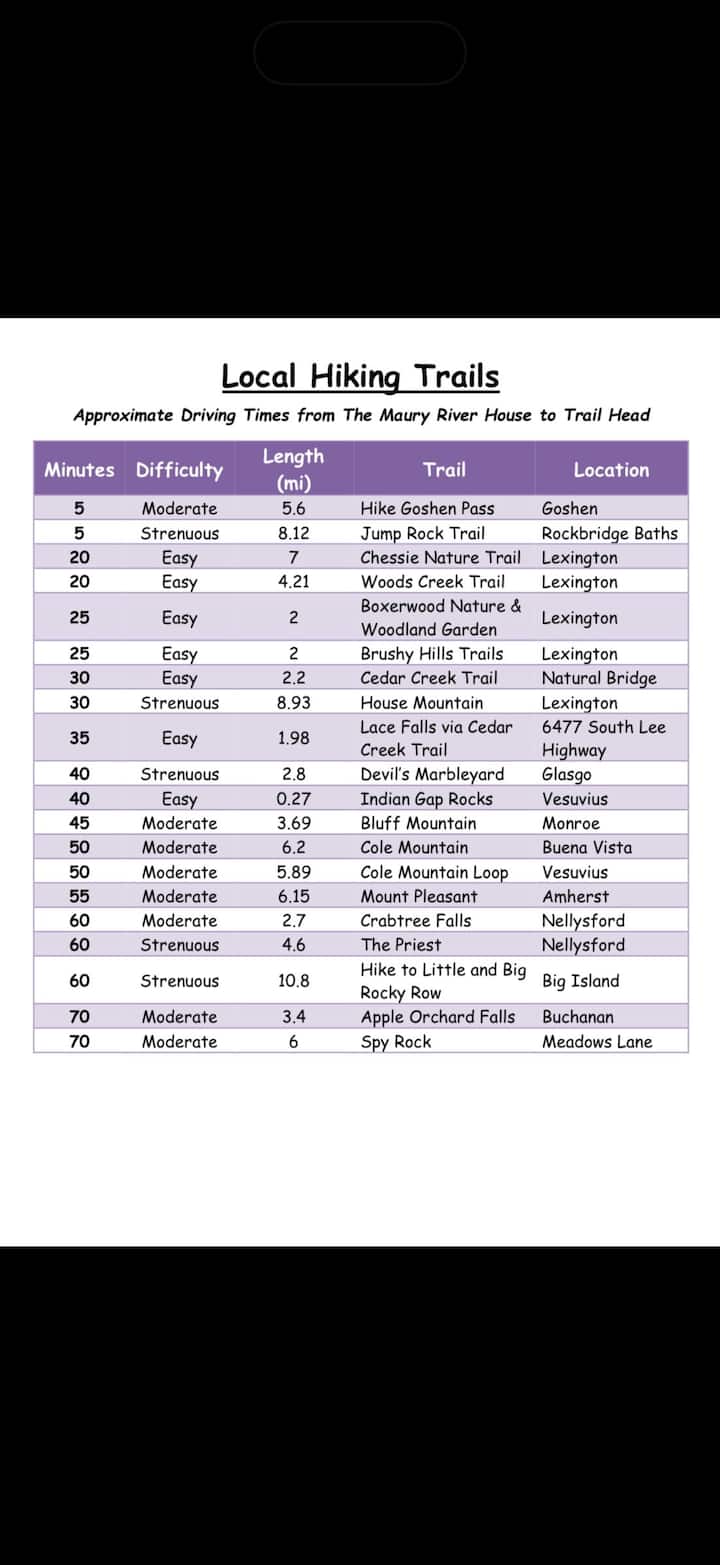 Local Hiking Trails

Approximate Driving Times from The Maury River House to Trail Head

| Minutes | Difficulty | Length (mi) | Trail | Location |
|---|---|---|---|---|
| 5 | Moderate | 5.6 | Hike Goshen Pass | Goshen |
| 5 | Strenuous | 8.12 | Jump Rock Trail | Rockbridge Baths |
| 20 | Easy | 7 | Chessie Nature Trail | Lexington |
| 20 | Easy | 4.21 | Woods Creek Trail | Lexington |
| 25 | Easy | 2 | Boxerwood Nature & Woodland Garden | Lexington |
| 25 | Easy | 2 | Brushy Hills Trails | Lexington |
| 30 | Easy | 2.2 | Cedar Creek Trail | Natural Bridge |
| 30 | Strenuous | 8.93 | House Mountain | Lexington |
| 35 | Easy | 1.98 | Lace Falls via Cedar Creek Trail | 6477 South Lee Highway |
| 40 | Strenuous | 2.8 | Devil's Marbleyard | Glasgo |
| 40 | Easy | 0.27 | Indian Gap Rocks | Vesuvius |
| 45 | Moderate | 3.69 | Bluff Mountain | Monroe |
| 50 | Moderate | 6.2 | Cole Mountain | Buena Vista |
| 50 | Moderate | 5.89 | Cole Mountain Loop | Vesuvius |
| 55 | Moderate | 6.15 | Mount Pleasant | Amherst |
| 60 | Moderate | 2.7 | Crabtree Falls | Nellysford |
| 60 | Strenuous | 4.6 | The Priest | Nellysford |
| 60 | Strenuous | 10.8 | Hike to Little and Big Rocky Row | Big Island |
| 70 | Moderate | 3.4 | Apple Orchard Falls | Buchanan |
| 70 | Moderate | 6 | Spy Rock | Meadows Lane |